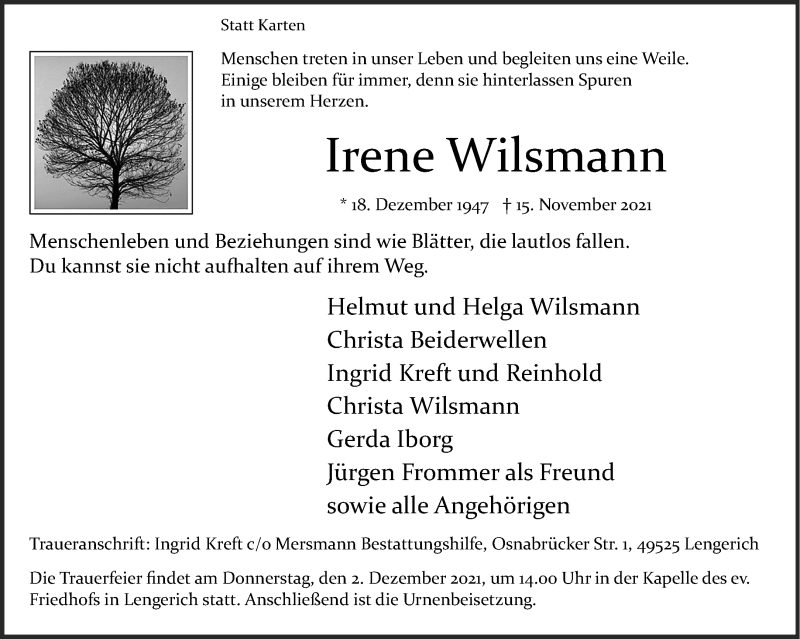 Statt Karten

Menschen treten in unser Leben und begleiten uns eine Weile.
Einige bleiben für immer, denn sie hinterlassen Spuren
in unserem Herzen.

Irene Wilsmann

* 18. Dezember 1947 † 15. November 2021

Menschenleben und Beziehungen sind wie Blätter, die lautlos fallen.
Du kannst sie nicht aufhalten auf ihrem Weg.

Helmut und Helga Wilsmann
Christa Beiderwellen
Ingrid Kreft und Reinhold
Christa Wilsmann
Gerda Iborg
Jürgen Frommer als Freund
sowie alle Angehörigen

Traueranschrift: Ingrid Kreft c/o Mersmann Bestattungshilfe, Osnabrücker Str. 1, 49525 Lengerich

Die Trauerfeier findet am Donnerstag, den 2. Dezember 2021, um 14.00 Uhr in der Kapelle des ev. Friedhofs in Lengerich statt. Anschließend ist die Urnenbeisetzung.